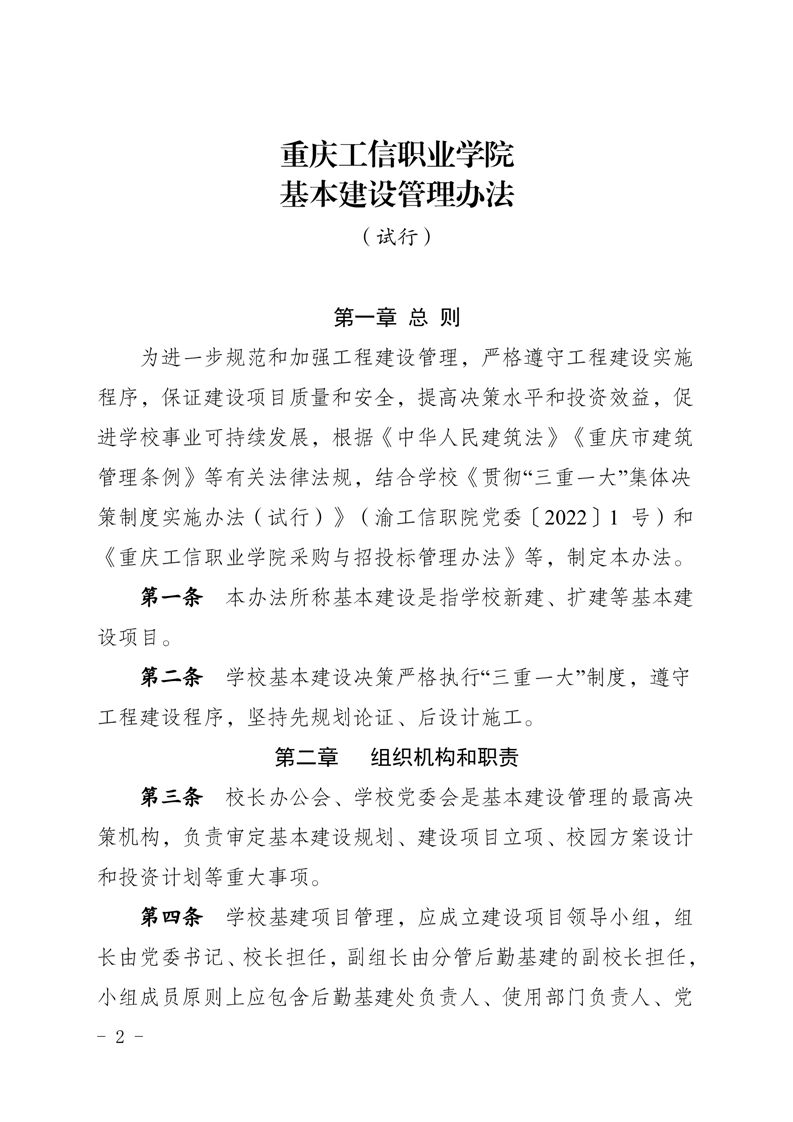 重庆工信职业学院
基本建设管理办法

（试行）

第一章 总 则

为进一步规范和加强工程建设管理，严格遵守工程建设实施程序，保证建设项目质量和安全，提高决策水平和投资效益，促进学校事业可持续发展，根据《中华人民建筑法》《重庆市建筑管理条例》等有关法律法规，结合学校《贯彻“三重一大”集体决策制度实施办法（试行）》（渝工信职院党委〔2022〕1 号）和《重庆工信职业学院采购与招投标管理办法》等，制定本办法。

第一条 本办法所称基本建设是指学校新建、扩建等基本建设项目。

第二条 学校基本建设决策严格执行“三重一大”制度，遵守工程建设程序，坚持先规划论证、后设计施工。

第二章 组织机构和职责

第三条 校长办公会、学校党委会是基本建设管理的最高决策机构，负责审定基本建设规划、建设项目立项、校园方案设计和投资计划等重大事项。

第四条 学校基建项目管理，应成立建设项目领导小组，组长由党委书记、校长担任，副组长由分管后勤基建的副校长担任，小组成员原则上应包含后勤基建处负责人、使用部门负责人、党

－ 2 －